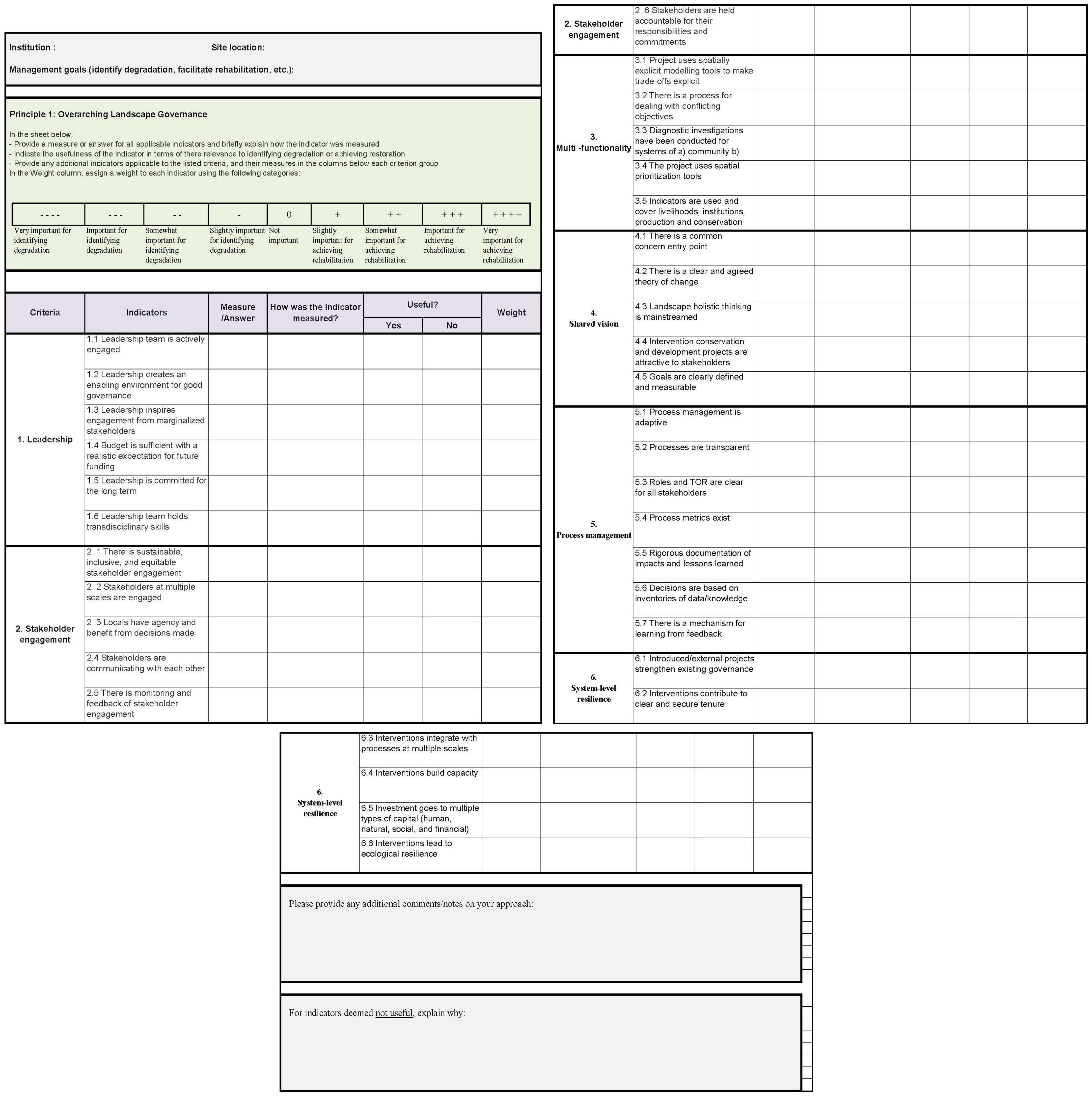 Institution : Site location:

Management goals (identify degradation, facilitate rehabilitation, etc.):

Principle 1: Overarching Landscape Governance

In the sheet below:
- Provide a measure or answer for all applicable indicators and briefly explain how the indicator was measured
- Indicate the usefulness of the indicator in terms of there relevance to identifying degradation or achieving restoration
- Provide any additional indicators applicable to the listed criteria, and their measures in the columns below each criterion group
In the Weight column, assign a weight to each indicator using the following categories:

| - - - - | - - - | - - | - | 0 | + | + + | + + + | + + + + |
|---|---|---|---|---|---|---|---|---|
| Very important for identifying degradation | Important for identifying degradation | Somewhat important for identifying degradation | Slightly important for identifying degradation | Not important | Slightly important for achieving rehabilitation | Somewhat important for achieving rehabilitation | Important for achieving rehabilitation | Very important for achieving rehabilitation |

| Criteria | Indicators | Measure /Answer | How was the Indicator measured? | Useful? Yes | Useful? No | Weight |
|---|---|---|---|---|---|---|
| 1. Leadership | 1.1 Leadership team is actively engaged | | | | | |
| | 1.2 Leadership creates an enabling environment for good governance | | | | | |
| | 1.3 Leadership inspires engagement from marginalized stakeholders | | | | | |
| | 1.4 Budget is sufficient with a realistic expectation for future funding | | | | | |
| | 1.5 Leadership is committed for the long term | | | | | |
| | 1.6 Leadership team holds transdisciplinary skills | | | | | |
| 2. Stakeholder engagement | 2 .1 There is sustainable, inclusive, and equitable stakeholder engagement | | | | | |
| | 2 .2 Stakeholders at multiple scales are engaged | | | | | |
| | 2 .3 Locals have agency and benefit from decisions made | | | | | |
| | 2.4 Stakeholders are communicating with each other | | | | | |
| | 2.5 There is monitoring and feedback of stakeholder engagement | | | | | |
| 2. Stakeholder engagement | 2 .6 Stakeholders are held accountable for their responsibilities and commitments | | | | | |
| 3. Multi -functionality | 3.1 Project uses spatially explicit modelling tools to make trade-offs explicit | | | | | |
| | 3.2 There is a process for dealing with conflicting objectives | | | | | |
| | 3.3 Diagnostic investigations have been conducted for systems of a) community b) | | | | | |
| | 3.4 The project uses spatial prioritization tools | | | | | |
| | 3.5 Indicators are used and cover livelihoods, institutions, production and conservation | | | | | |
| 4. Shared vision | 4.1 There is a common concern entry point | | | | | |
| | 4.2 There is a clear and agreed theory of change | | | | | |
| | 4.3 Landscape holistic thinking is mainstreamed | | | | | |
| | 4.4 Intervention conservation and development projects are attractive to stakeholders | | | | | |
| | 4.5 Goals are clearly defined and measurable | | | | | |
| 5. Process management | 5.1 Process management is adaptive | | | | | |
| | 5.2 Processes are transparent | | | | | |
| | 5.3 Roles and TOR are clear for all stakeholders | | | | | |
| | 5.4 Process metrics exist | | | | | |
| | 5.5 Rigorous documentation of impacts and lessons learned | | | | | |
| | 5.6 Decisions are based on inventories of data/knowledge | | | | | |
| | 5.7 There is a mechanism for learning from feedback | | | | | |
| 6. System-level resilience | 6.1 Introduced/external projects strengthen existing governance | | | | | |
| | 6.2 Interventions contribute to clear and secure tenure | | | | | |
| 6. System-level resilience | 6.3 Interventions integrate with processes at multiple scales | | | | | |
| | 6.4 Interventions build capacity | | | | | |
| | 6.5 Investment goes to multiple types of capital (human, natural, social, and financial) | | | | | |
| | 6.6 Interventions lead to ecological resilience | | | | | |

Please provide any additional comments/notes on your approach:

For indicators deemed not useful, explain why: